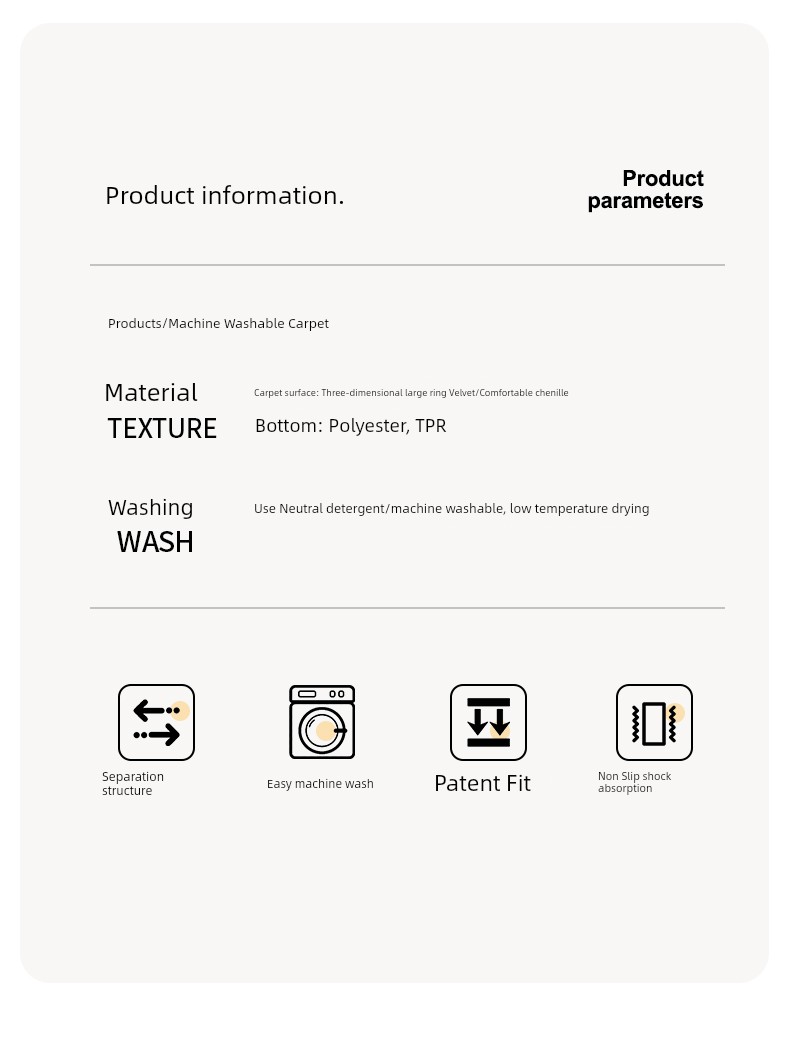 Product information.

Product parameters

Products/Machine Washable Carpet

Material
TEXTURE

Carpet surface: Three-dimensional large ring Velvet/Comfortable chenille

Bottom: Polyester, TPR

Washing
WASH

Use Neutral detergent/machine washable, low temperature drying

Separation structure

Easy machine wash

Patent Fit

Non Slip shock absorption